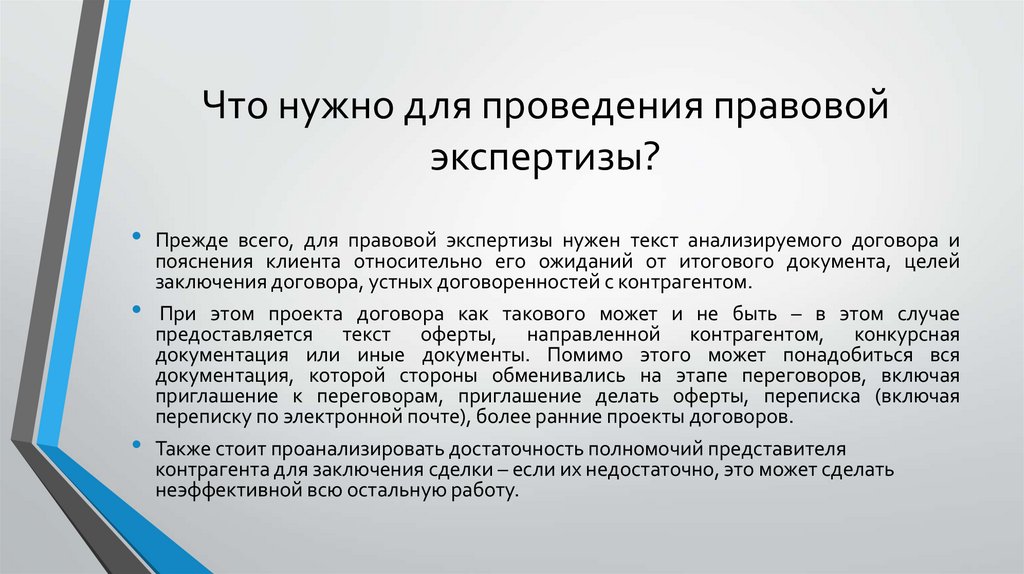 Что нужно для проведения правовой экспертизы?

• Прежде всего, для правовой экспертизы нужен текст анализируемого договора и пояснения клиента относительно его ожиданий от итогового документа, целей заключения договора, устных договоренностей с контрагентом.

• При этом проекта договора как такового может и не быть – в этом случае предоставляется текст оферты, направленной контрагентом, конкурсная документация или иные документы. Помимо этого может понадобиться вся документация, которой стороны обменивались на этапе переговоров, включая приглашение к переговорам, приглашение делать оферты, переписка (включая переписку по электронной почте), более ранние проекты договоров.

• Также стоит проанализировать достаточность полномочий представителя контрагента для заключения сделки – если их недостаточно, это может сделать неэффективной всю остальную работу.